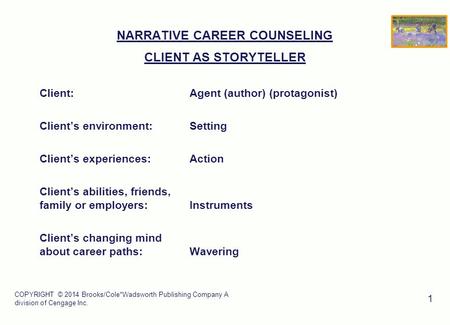 NARRATIVE CAREER COUNSELING
CLIENT AS STORYTELLER

| | |
|---|---|
| Client: | Agent (author) (protagonist) |
| Client's environment: | Setting |
| Client's experiences: | Action |
| Client's abilities, friends, family or employers: | Instruments |
| Client's changing mind about career paths: | Wavering |

COPYRIGHT © 2014 Brooks/Cole"Wadsworth Publishing Company A division of Cengage Inc.

1